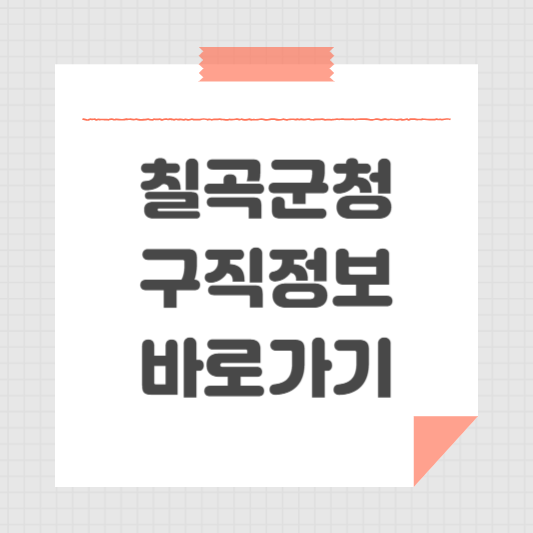 칠곡군청
구직정보
바로가기